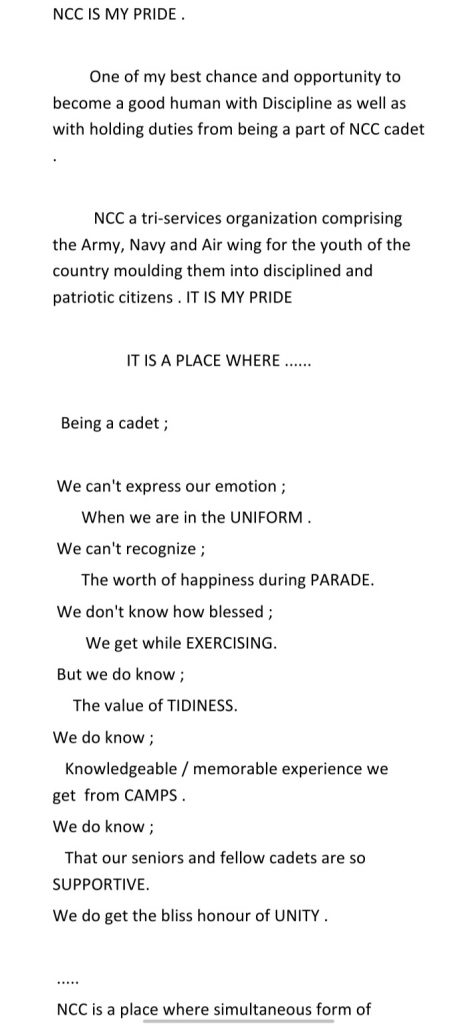 NCC IS MY PRIDE .

One of my best chance and opportunity to become a good human with Discipline as well as with holding duties from being a part of NCC cadet
.

NCC a tri-services organization comprising the Army, Navy and Air wing for the youth of the country moulding them into disciplined and patriotic citizens . IT IS MY PRIDE

IT IS A PLACE WHERE ......

Being a cadet ;

We can't express our emotion ;
When we are in the UNIFORM .
We can't recognize ;
The worth of happiness during PARADE.
We don't know how blessed ;
We get while EXERCISING.
But we do know ;
The value of TIDINESS.
We do know ;
Knowledgeable / memorable experience we get from CAMPS .
We do know ;
That our seniors and fellow cadets are so SUPPORTIVE.
We do get the bliss honour of UNITY .

.....

NCC is a place where simultaneous form of